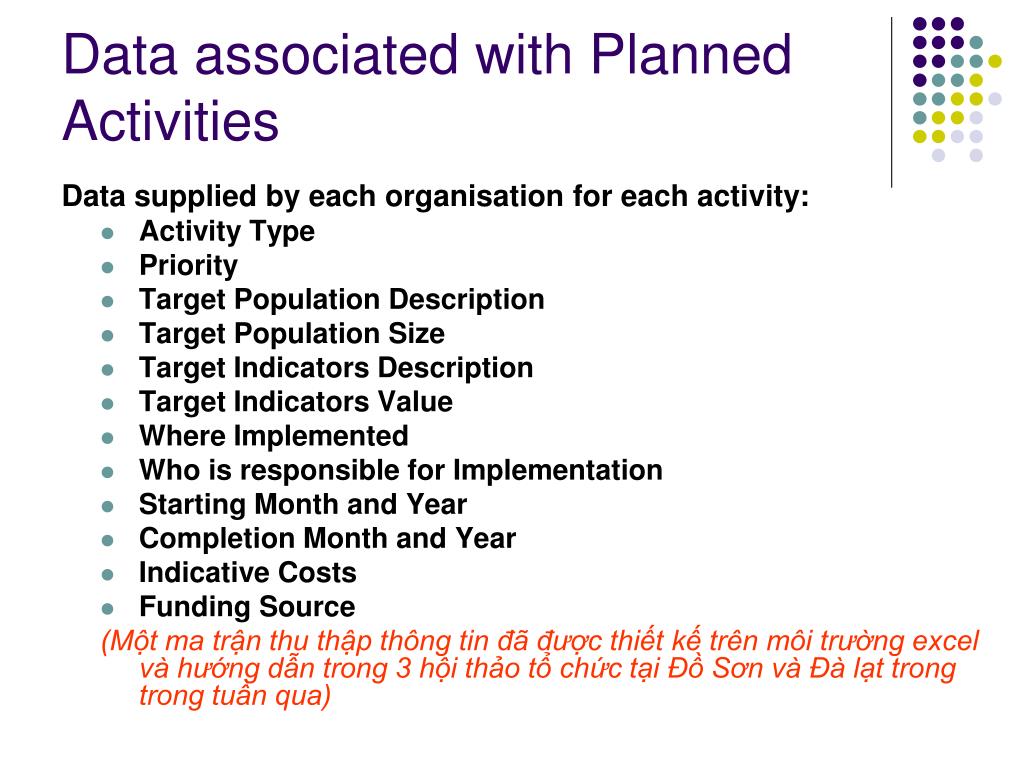 Data associated with Planned Activities

Data supplied by each organisation for each activity:

- Activity Type
- Priority
- Target Population Description
- Target Population Size
- Target Indicators Description
- Target Indicators Value
- Where Implemented
- Who is responsible for Implementation
- Starting Month and Year
- Completion Month and Year
- Indicative Costs
- Funding Source

(Một ma trận thu thập thông tin đã được thiết kế trên môi trường excel và hướng dẫn trong 3 hội thảo tổ chức tại Đồ Sơn và Đà lạt trong trong tuần qua)